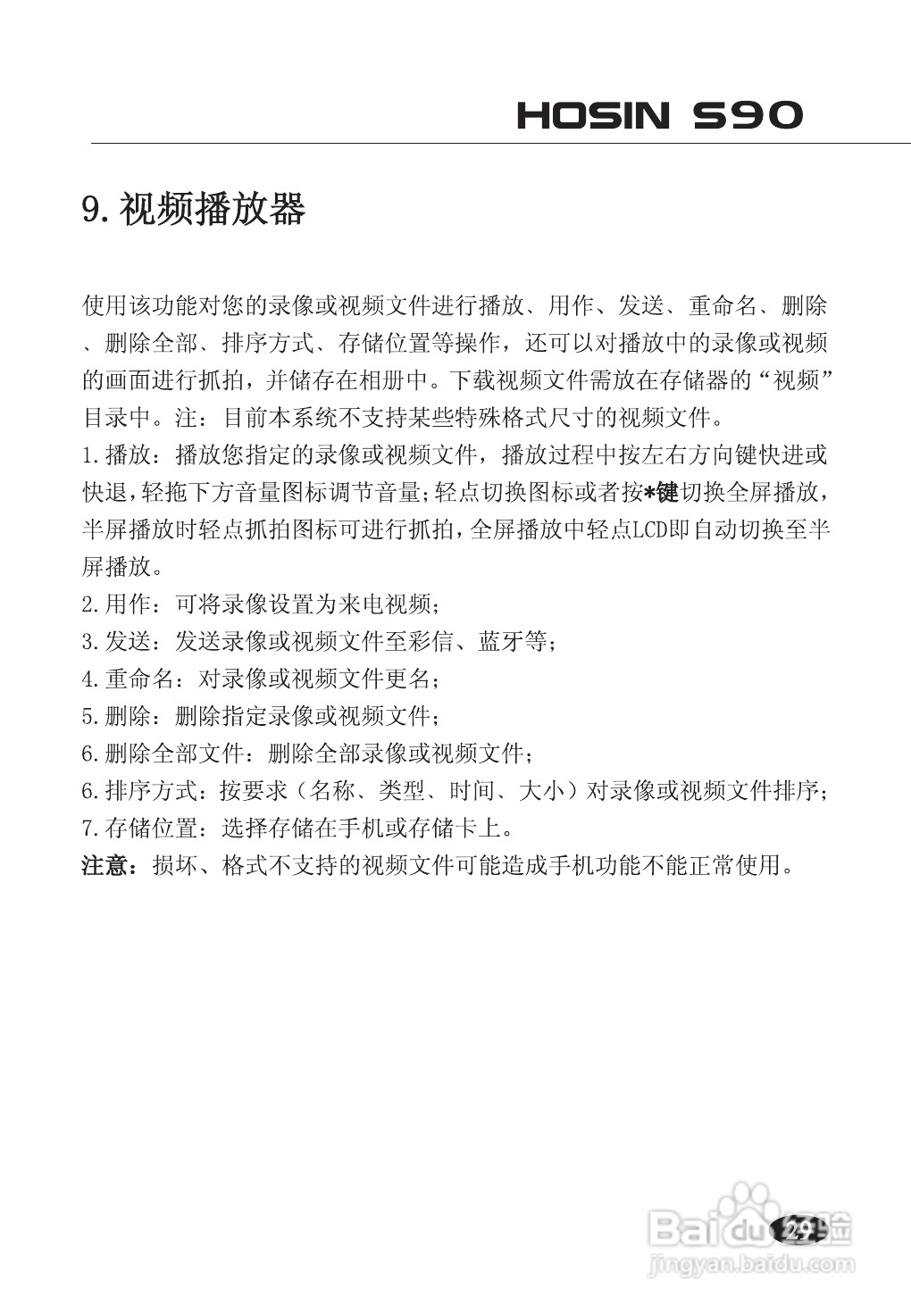 HOSIN S90

9.视频播放器

使用该功能对您的录像或视频文件进行播放、用作、发送、重命名、删除、删除全部、排序方式、存储位置等操作，还可以对播放中的录像或视频的画面进行抓拍，并储存在相册中。下载视频文件需放在存储器的“视频”目录中。注：目前本系统不支持某些特殊格式尺寸的视频文件。
1.播放：播放您指定的录像或视频文件，播放过程中按左右方向键快进或快退，轻拖下方音量图标调节音量；轻点切换图标或者按*键切换全屏播放，半屏播放时轻点抓拍图标可进行抓拍，全屏播放中轻点LCD即自动切换至半屏播放。
2.用作：可将录像设置为来电视频；
3.发送：发送录像或视频文件至彩信、蓝牙等；
4.重命名：对录像或视频文件更名；
5.删除：删除指定录像或视频文件；
6.删除全部文件：删除全部录像或视频文件；
6.排序方式：按要求（名称、类型、时间、大小）对录像或视频文件排序；
7.存储位置：选择存储在手机或存储卡上。
注意：损坏、格式不支持的视频文件可能造成手机功能不能正常使用。

29

Baidu经验
jingyan.baidu.com